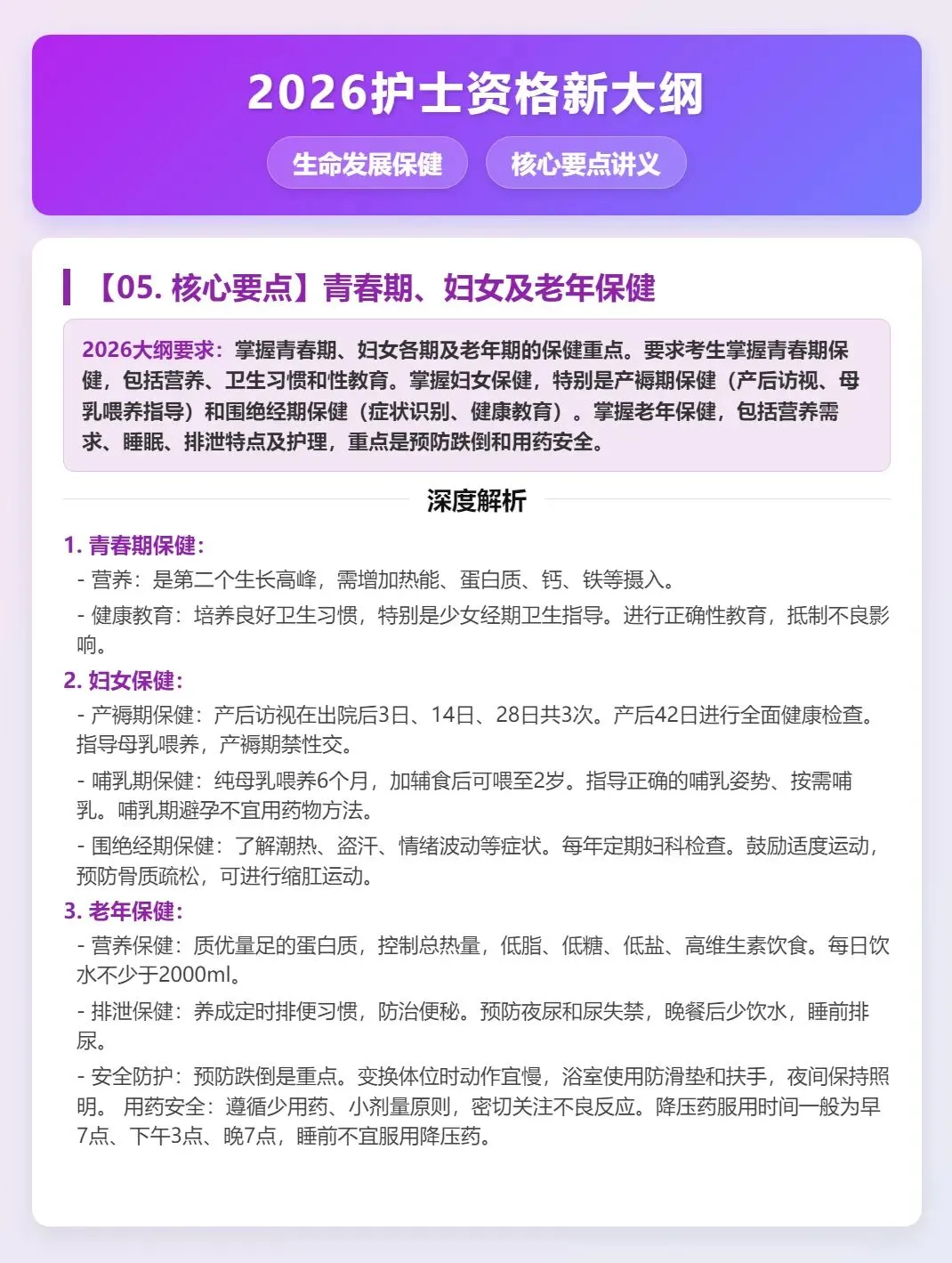 2026护士资格新大纲

生命发展保健

核心要点讲义

【05. 核心要点】青春期、妇女及老年保健

2026大纲要求：掌握青春期、妇女各期及老年期的保健重点。要求考生掌握青春期保健，包括营养、卫生习惯和性教育。掌握妇女保健，特别是产褥期保健（产后访视、母乳喂养指导）和围绝经期保健（症状识别、健康教育）。掌握老年保健，包括营养需求、睡眠、排泄特点及护理，重点是预防跌倒和用药安全。

深度解析

1. 青春期保健：

- 营养：是第二个生长高峰，需增加热能、蛋白质、钙、铁等摄入。

- 健康教育：培养良好卫生习惯，特别是少女经期卫生指导。进行正确性教育，抵制不良影响。

2. 妇女保健：

- 产褥期保健：产后访视在出院后3日、14日、28日共3次。产后42日进行全面健康检查。指导母乳喂养，产褥期禁性交。

- 哺乳期保健：纯母乳喂养6个月，加辅食后可喂至2岁。指导正确的哺乳姿势、按需哺乳。哺乳期避孕不宜用药物方法。

- 围绝经期保健：了解潮热、盗汗、情绪波动等症状。每年定期妇科检查。鼓励适度运动，预防骨质疏松，可进行缩肛运动。

3. 老年保健：

- 营养保健：质优量足的蛋白质，控制总热量，低脂、低糖、低盐、高维生素饮食。每日饮水不少于2000ml。

- 排泄保健：养成定时排便习惯，防治便秘。预防夜尿和尿失禁，晚餐后少饮水，睡前排尿。

- 安全防护：预防跌倒是重点。变换体位时动作宜慢，浴室使用防滑垫和扶手，夜间保持照明。 用药安全：遵循少用药、小剂量原则，密切关注不良反应。降压药服用时间一般为早7点、下午3点、晚7点，睡前不宜服用降压药。